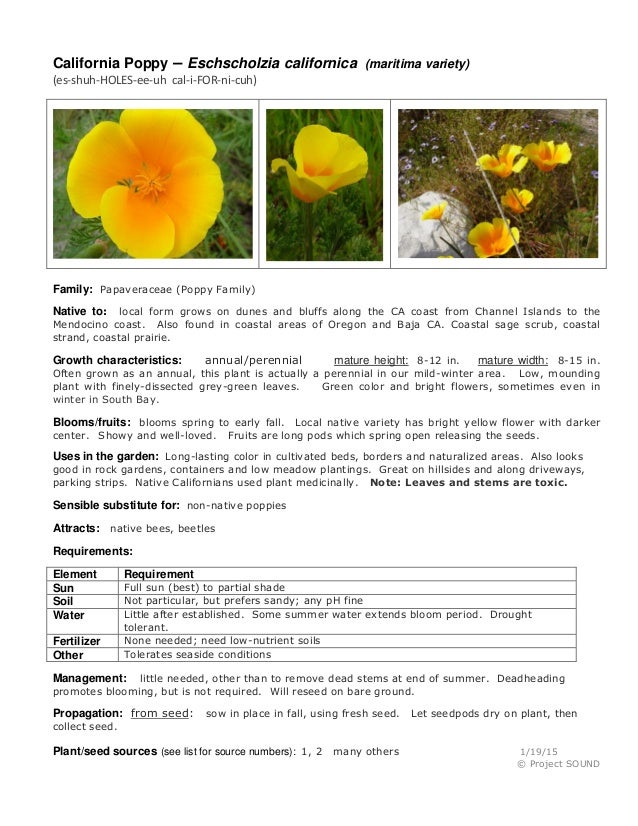 California Poppy – Eschscholzia californica (maritima variety)
(es-shuh-HOLES-ee-uh cal-i-FOR-ni-cuh)

Family: Papaveraceae (Poppy Family)

Native to: local form grows on dunes and bluffs along the CA coast from Channel Islands to the Mendocino coast. Also found in coastal areas of Oregon and Baja CA. Coastal sage scrub, coastal strand, coastal prairie.

Growth characteristics: annual/perennial mature height: 8-12 in. mature width: 8-15 in. Often grown as an annual, this plant is actually a perennial in our mild-winter area. Low, mounding plant with finely-dissected grey-green leaves. Green color and bright flowers, sometimes even in winter in South Bay.

Blooms/fruits: blooms spring to early fall. Local native variety has bright yellow flower with darker center. Showy and well-loved. Fruits are long pods which spring open releasing the seeds.

Uses in the garden: Long-lasting color in cultivated beds, borders and naturalized areas. Also looks good in rock gardens, containers and low meadow plantings. Great on hillsides and along driveways, parking strips. Native Californians used plant medicinally. Note: Leaves and stems are toxic.

Sensible substitute for: non-native poppies

Attracts: native bees, beetles

Requirements:

| Element | Requirement |
|---|---|
| Sun | Full sun (best) to partial shade |
| Soil | Not particular, but prefers sandy; any pH fine |
| Water | Little after established. Some summer water extends bloom period. Drought tolerant. |
| Fertilizer | None needed; need low-nutrient soils |
| Other | Tolerates seaside conditions |

Management: little needed, other than to remove dead stems at end of summer. Deadheading promotes blooming, but is not required. Will reseed on bare ground.

Propagation: from seed: sow in place in fall, using fresh seed. Let seedpods dry on plant, then collect seed.

Plant/seed sources (see list for source numbers): 1, 2 many others

1/19/15
© Project SOUND